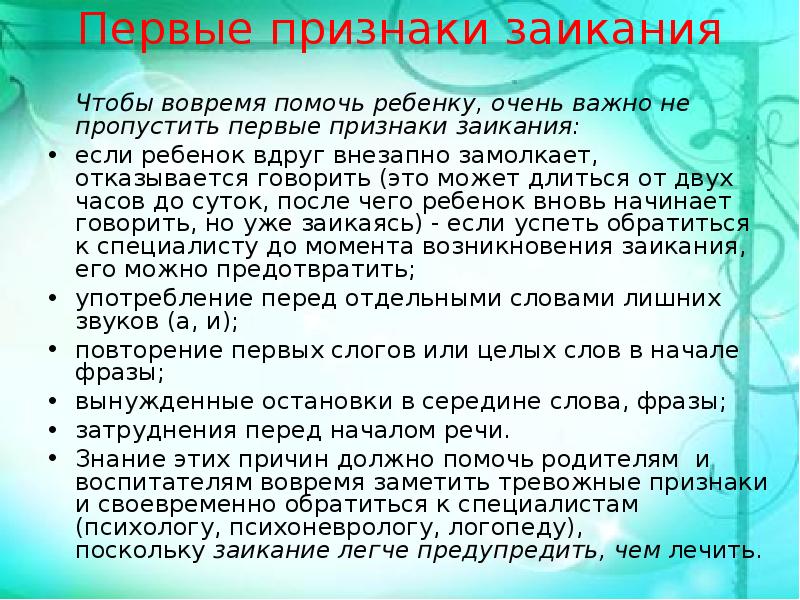 Первые признаки заикания

Чтобы вовремя помочь ребенку, очень важно не пропустить первые признаки заикания:

• если ребенок вдруг внезапно замолкает, отказывается говорить (это может длиться от двух часов до суток, после чего ребенок вновь начинает говорить, но уже заикаясь) - если успеть обратиться к специалисту до момента возникновения заикания, его можно предотвратить;
• употребление перед отдельными словами лишних звуков (а, и);
• повторение первых слогов или целых слов в начале фразы;
• вынужденные остановки в середине слова, фразы;
• затруднения перед началом речи.
• Знание этих причин должно помочь родителям и воспитателям вовремя заметить тревожные признаки и своевременно обратиться к специалистам (психологу, психоневрологу, логопеду), поскольку заикание легче предупредить, чем лечить.